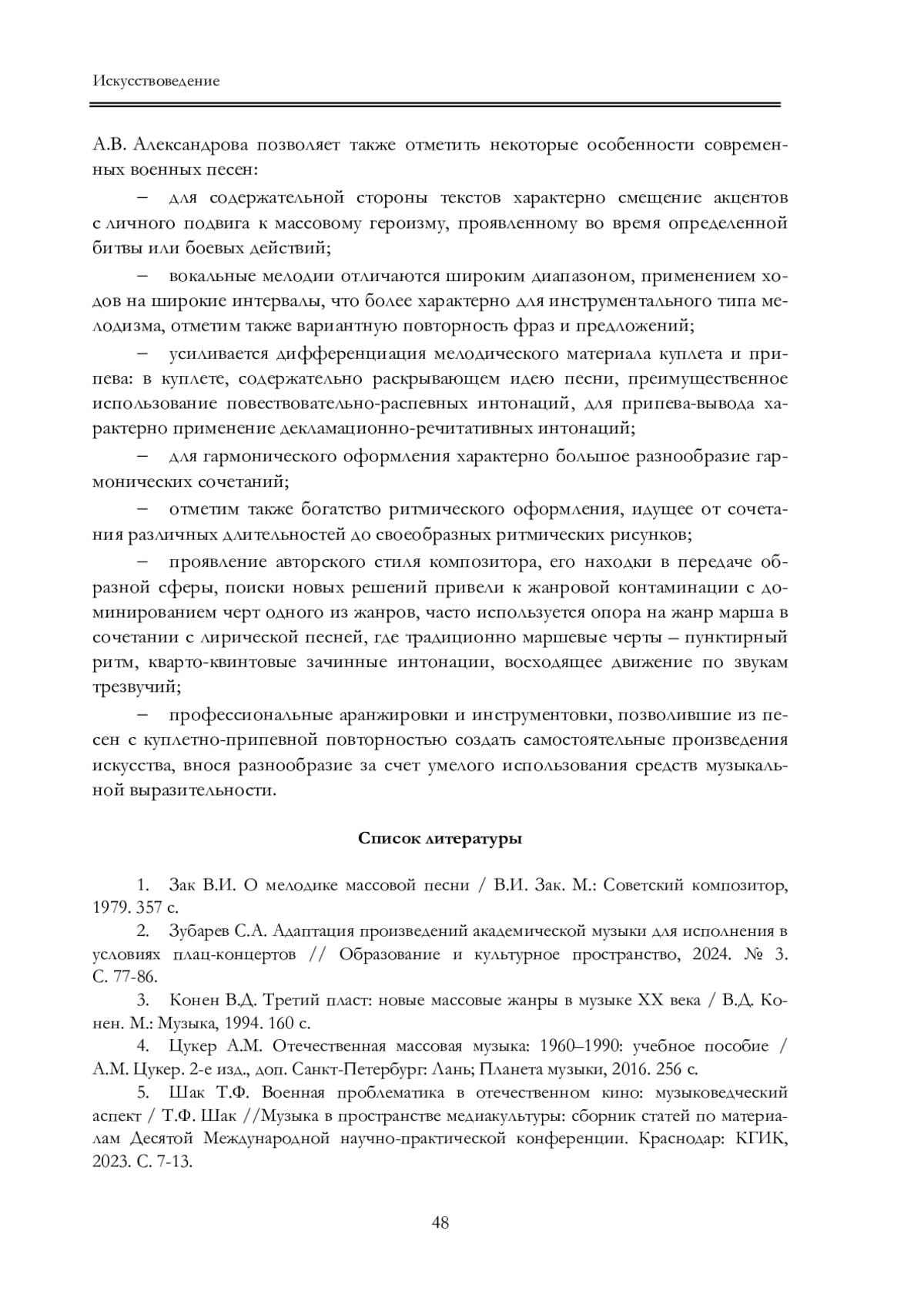 Искусствоведение

А.В. Александрова позволяет также отметить некоторые особенности современных военных песен:

– для содержательной стороны текстов характерно смещение акцентов с личного подвига к массовому героизму, проявленному во время определенной битвы или боевых действий;

– вокальные мелодии отличаются широким диапазоном, применением ходов на широкие интервалы, что более характерно для инструментального типа мелодизма, отметим также вариантную повторность фраз и предложений;

– усиливается дифференциация мелодического материала куплета и припева: в куплете, содержательно раскрывающем идею песни, преимущественное использование повествовательно-распевных интонаций, для припева-вывода характерно применение декламационно-речитативных интонаций;

– для гармонического оформления характерно большое разнообразие гармонических сочетаний;

– отметим также богатство ритмического оформления, идущее от сочетания различных длительностей до своеобразных ритмических рисунков;

– проявление авторского стиля композитора, его находки в передаче образной сферы, поиски новых решений привели к жанровой контаминации с доминированием черт одного из жанров, часто используется опора на жанр марша в сочетании с лирической песней, где традиционно маршевые черты – пунктирный ритм, кварто-квинтовые зачинные интонации, восходящее движение по звукам трезвучий;

– профессиональные аранжировки и инструментовки, позволившие из песен с куплетно-припевной повторностью создать самостоятельные произведения искусства, внося разнообразие за счет умелого использования средств музыкальной выразительности.

Список литературы

1. Зак В.И. О мелодике массовой песни / В.И. Зак. М.: Советский композитор, 1979. 357 с.

2. Зубарев С.А. Адаптация произведений академической музыки для исполнения в условиях плац-концертов // Образование и культурное пространство, 2024. № 3. С. 77-86.

3. Конен В.Д. Третий пласт: новые массовые жанры в музыке XX века / В.Д. Конен. М.: Музыка, 1994. 160 с.

4. Цукер А.М. Отечественная массовая музыка: 1960–1990: учебное пособие / А.М. Цукер. 2-е изд., доп. Санкт-Петербург: Лань; Планета музыки, 2016. 256 с.

5. Шак Т.Ф. Военная проблематика в отечественном кино: музыковедческий аспект / Т.Ф. Шак //Музыка в пространстве медиакультуры: сборник статей по материалам Десятой Международной научно-практической конференции. Краснодар: КГИК, 2023. С. 7-13.

48